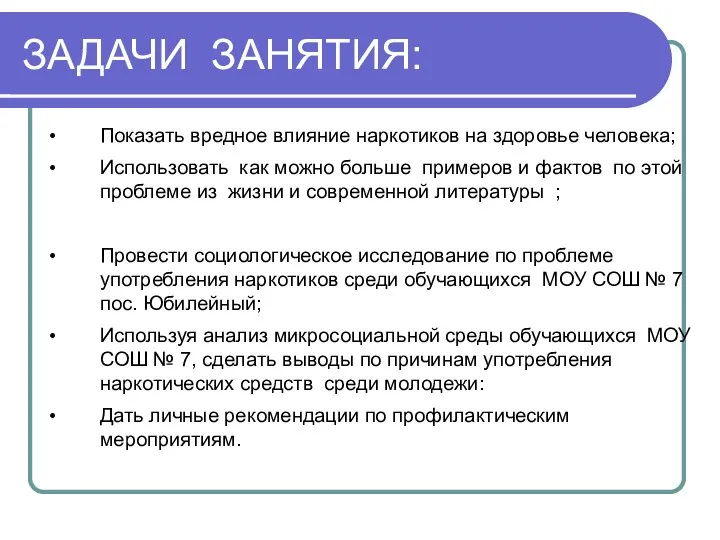 ЗАДАЧИ ЗАНЯТИЯ:

• Показать вредное влияние наркотиков на здоровье человека;
• Использовать как можно больше примеров и фактов по этой проблеме из жизни и современной литературы ;

• Провести социологическое исследование по проблеме употребления наркотиков среди обучающихся МОУ СОШ № 7 пос. Юбилейный;
• Используя анализ микросоциальной среды обучающихся МОУ СОШ № 7, сделать выводы по причинам употребления наркотических средств среди молодежи:
• Дать личные рекомендации по профилактическим мероприятиям.